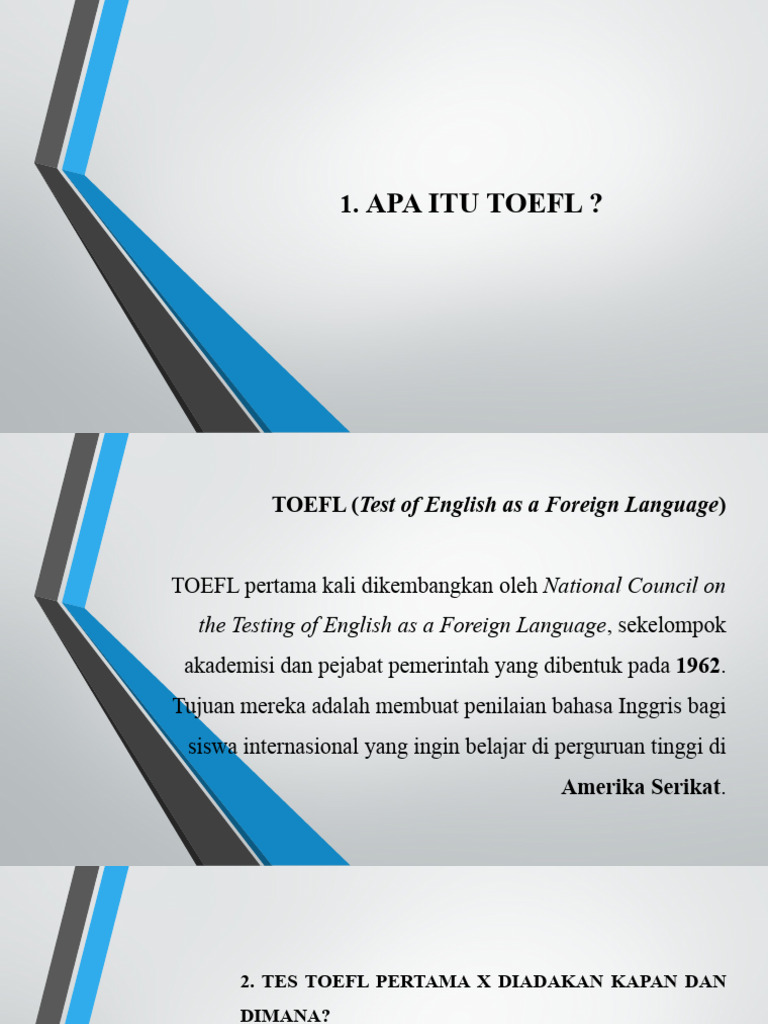 1. APA ITU TOEFL ?

TOEFL (Test of English as a Foreign Language)

TOEFL pertama kali dikembangkan oleh National Council on the Testing of English as a Foreign Language, sekelompok akademisi dan pejabat pemerintah yang dibentuk pada 1962. Tujuan mereka adalah membuat penilaian bahasa Inggris bagi siswa internasional yang ingin belajar di perguruan tinggi di Amerika Serikat.

2. TES TOEFL PERTAMA X DIADAKAN KAPAN DAN DIMANA?